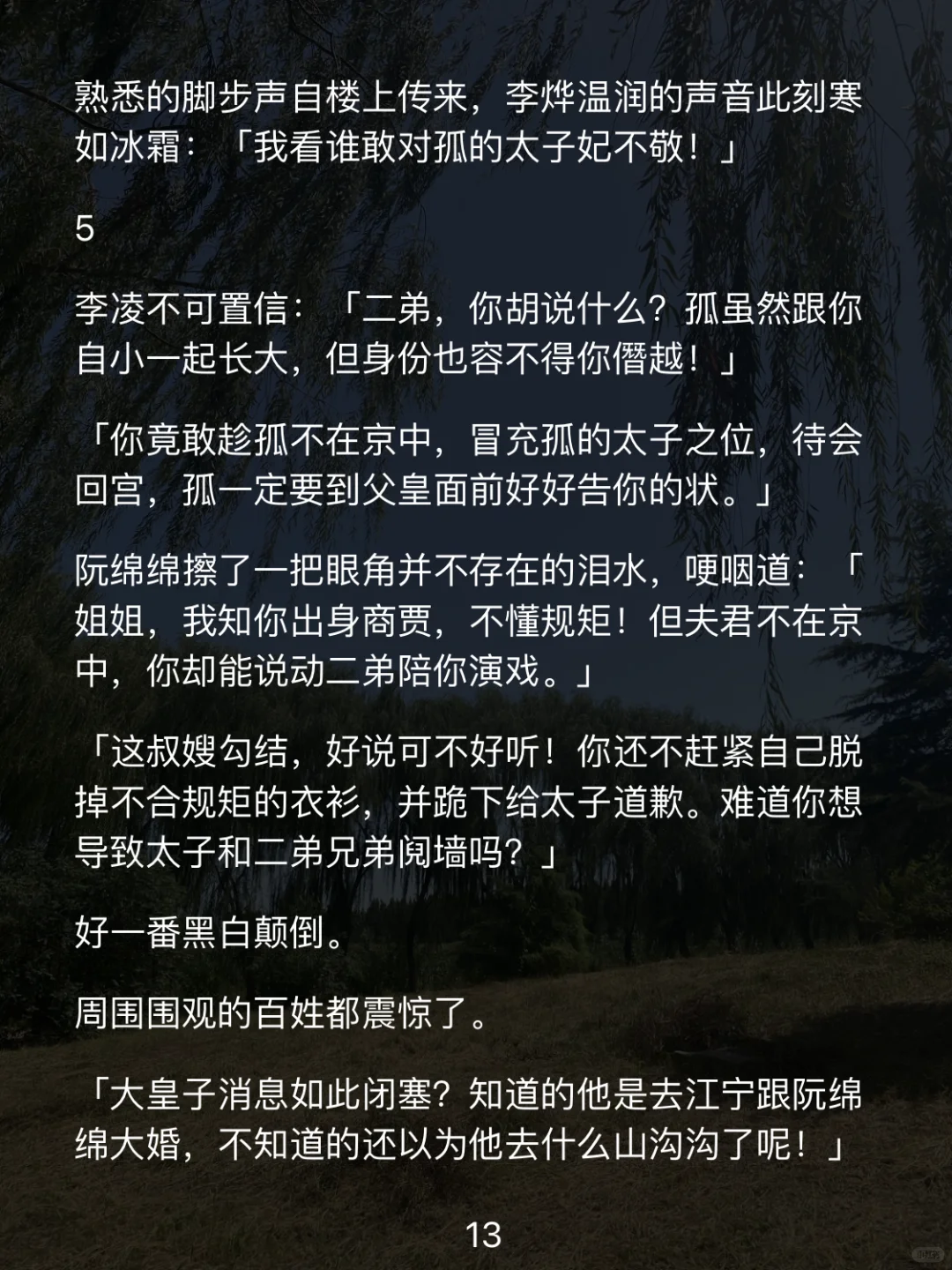 熟悉的脚步声自楼上传来，李烨温润的声音此刻寒如冰霜：「我看谁敢对孤的太子妃不敬！」

5

李凌不可置信：「二弟，你胡说什么？孤虽然跟你自小一起长大，但身份也容不得你僭越！」

「你竟敢趁孤不在京中，冒充孤的太子之位，待会回宫，孤一定要到父皇面前好好告你的状。」

阮绵绵擦了一把眼角并不存在的泪水，哽咽道：「姐姐，我知你出身商贾，不懂规矩！但夫君不在京中，你却能说动二弟陪你演戏。」

「这叔嫂勾结，好说可不好听！你还不赶紧自己脱掉不合规矩的衣衫，并跪下给太子道歉。难道你想导致太子和二弟兄弟阋墙吗？」

好一番黑白颠倒。

周围围观的百姓都震惊了。

「大皇子消息如此闭塞？知道的他是去江宁跟阮绵绵大婚，不知道的还以为他去什么山沟沟了呢！」

13